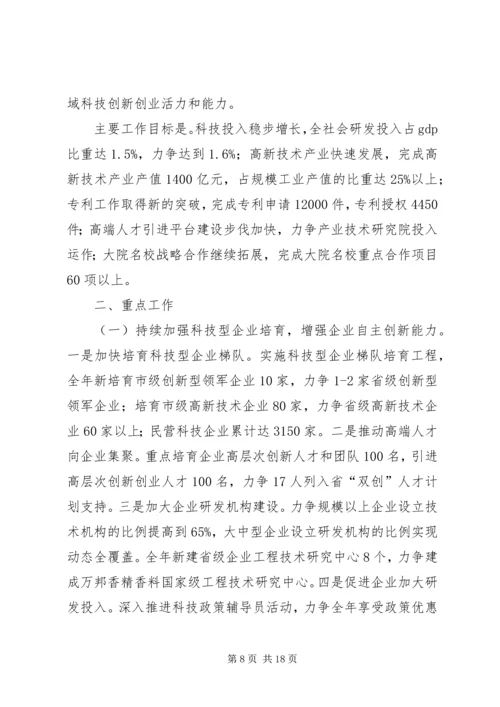 域科技创新创业活力和能力。

主要工作目标是。科技投入稳步增长，全社会研发投入占gdp比重达1.5%，力争达到1.6%；高新技术产业快速发展，完成高新技术产业产值1400亿元，占规模工业产值的比重达25%以上；专利工作取得新的突破，完成专利申请12000件，专利授权4450件；高端人才引进平台建设步伐加快，力争产业技术研究院投入运作；大院名校战略合作继续拓展，完成大院名校重点合作项目60项以上。

二、重点工作

（一）持续加强科技型企业培育，增强企业自主创新能力。一是加快培育科技型企业梯队。实施科技型企业梯队培育工程，全年新培育市级创新型领军企业10家，力争1-2家省级创新型领军企业；培育市级高新技术企业80家，力争省级高新技术企业60家以上；民营科技企业累计达3150家。二是推动高端人才向企业集聚。重点培育企业高层次创新人才和团队100名，引进高层次创新创业人才100名，力争17人列入省“双创”人才计划支持。三是加大企业研发机构建设。力争规模以上企业设立技术机构的比例提高到65%，大中型企业设立研发机构的比例实现动态全覆盖。全年新建省级企业工程技术研究中心8个，力争建成万邦香精香料国家级工程技术研究中心。四是促进企业加大研发投入。深入推进科技政策辅导员活动，力争全年享受政策优惠

第8页 共18页